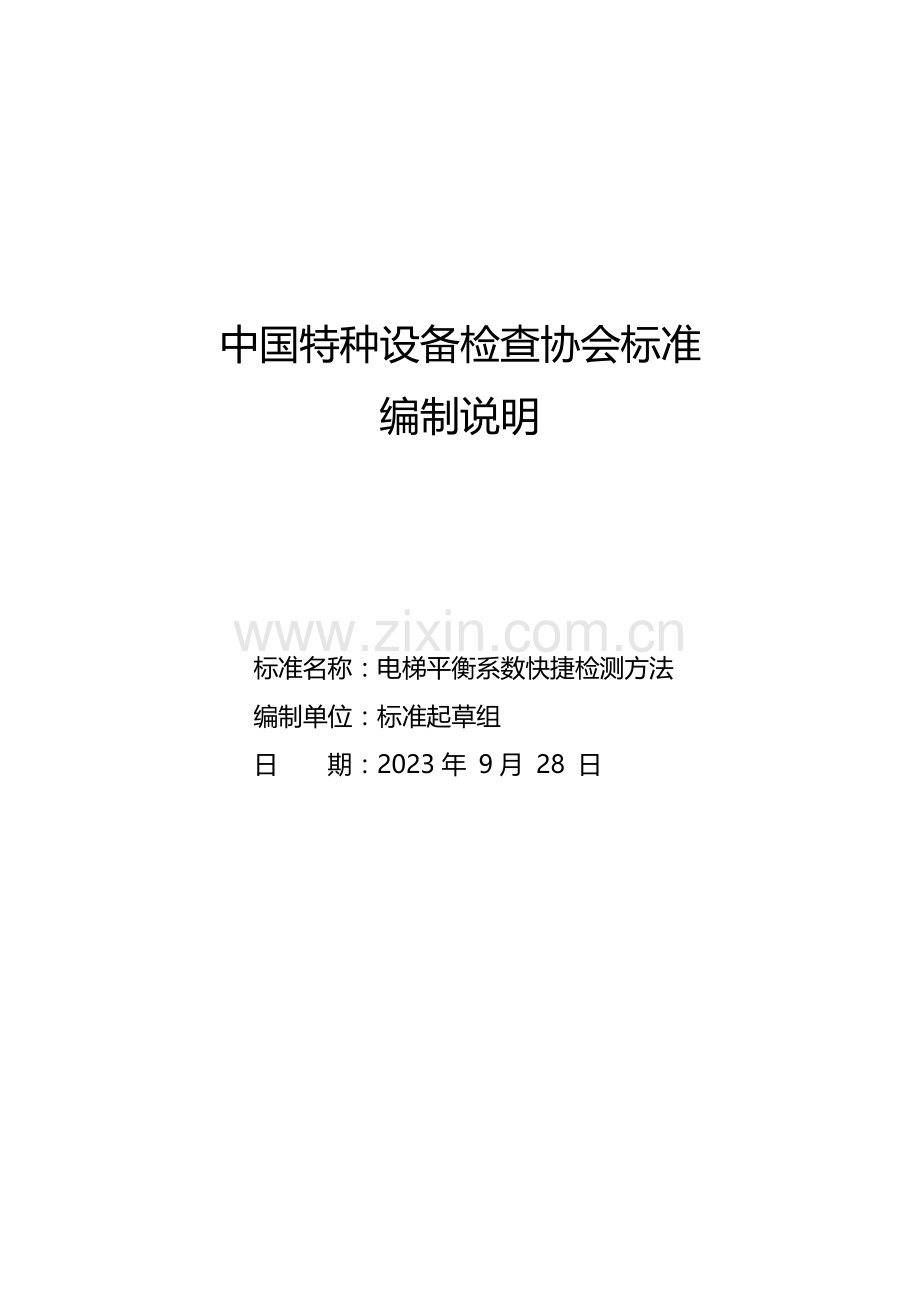 中国特种设备检查协会标准
编制说明

www.zixin.com.cn

标准名称：电梯平衡系数快捷检测方法

编制单位：标准起草组

日　　期：2023 年 9 月 28 日